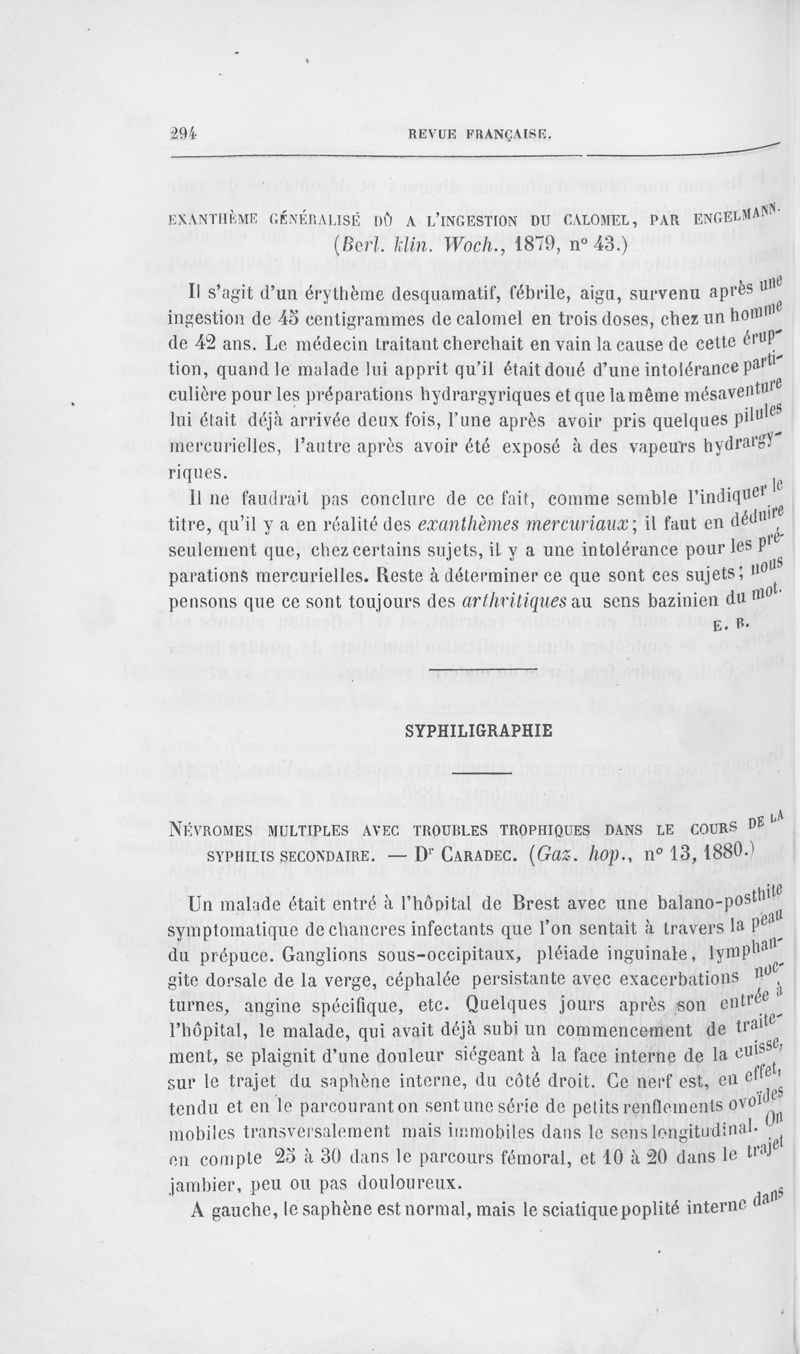 294 REVUE FRANÇAISE.

EXANTHÈME GÉNÉRALISÉ DÛ A L'INGESTION DU CALOMEL, PAR ENGELMANN. (Berl. klin. Woch., 1879, n° 43.)

Il s'agit d'un érythème desquamatif, fébrile, aigu, survenu après une ingestion de 45 centigrammes de calomel en trois doses, chez un homme de 42 ans. Le médecin traitant cherchait en vain la cause de cette éruption, quand le malade lui apprit qu'il était doué d'une intolérance particulière pour les préparations hydrargyriques et que la même mésaventure lui était déjà arrivée deux fois, l'une après avoir pris quelques pilules mercurielles, l'autre après avoir été exposé à des vapeurs hydrargyriques.

Il ne faudrait pas conclure de ce fait, comme semble l'indiquer le titre, qu'il y a en réalité des exanthèmes mercuriaux; il faut en déduire seulement que, chez certains sujets, il y a une intolérance pour les préparations mercurielles. Reste à déterminer ce que sont ces sujets; nous pensons que ce sont toujours des arthritiques au sens bazinien du mot.

E. B.

SYPHILIGRAPHIE

NÉVROMES MULTIPLES AVEC TROUBLES TROPHIQUES DANS LE COURS DE LA SYPHILIS SECONDAIRE. — Dr CARADEC. (Gaz. hop., n° 13, 1880.)

Un malade était entré à l'hôpital de Brest avec une balano-posthite symptomatique de chancres infectants que l'on sentait à travers la peau du prépuce. Ganglions sous-occipitaux, pléiade inguinale, lymphangite dorsale de la verge, céphalée persistante avec exacerbations nocturnes, angine spécifique, etc. Quelques jours après son entrée à l'hôpital, le malade, qui avait déjà subi un commencement de traitement, se plaignit d'une douleur siégeant à la face interne de la cuisse, sur le trajet du saphène interne, du côté droit. Ce nerf est, en effet, tendu et en le parcourant on sent une série de petits renflements ovoïdes mobiles transversalement mais immobiles dans le sens longitudinal. On en compte 25 à 30 dans le parcours fémoral, et 10 à 20 dans le trajet jambier, peu ou pas douloureux.

A gauche, le saphène est normal, mais le sciatique poplité interne dans